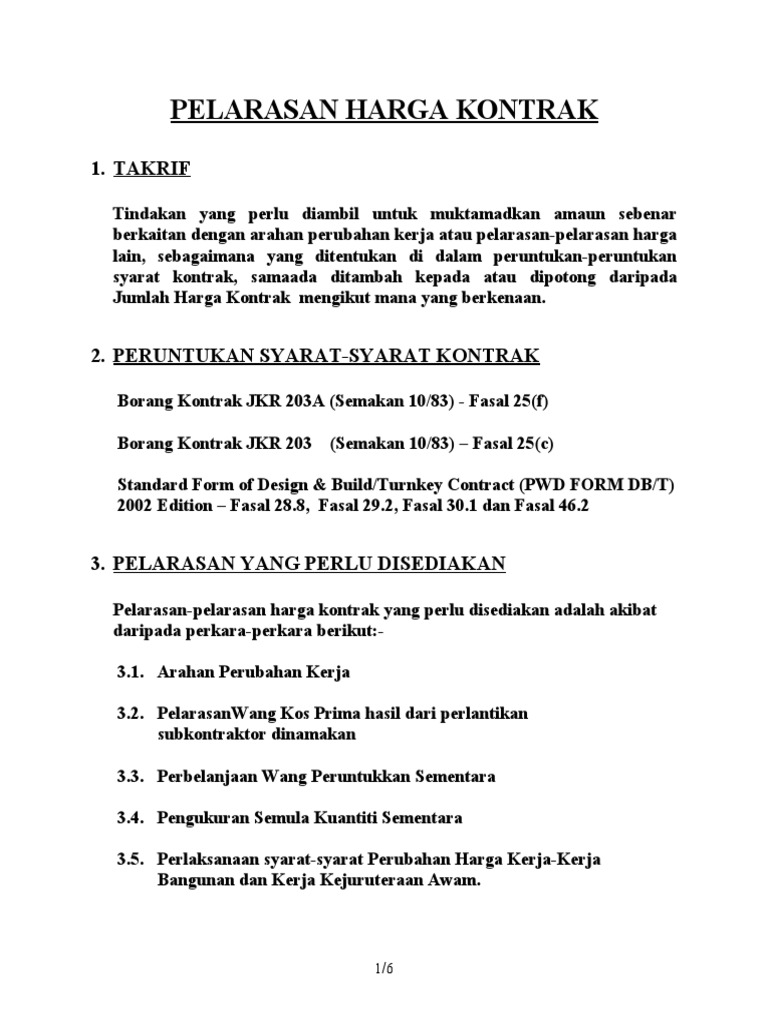 PELARASAN HARGA KONTRAK

1. TAKRIF

Tindakan yang perlu diambil untuk muktamadkan amaun sebenar berkaitan dengan arahan perubahan kerja atau pelarasan-pelarasan harga lain, sebagaimana yang ditentukan di dalam peruntukan-peruntukan syarat kontrak, samaada ditambah kepada atau dipotong daripada Jumlah Harga Kontrak mengikut mana yang berkenaan.

2. PERUNTUKAN SYARAT-SYARAT KONTRAK

Borang Kontrak JKR 203A (Semakan 10/83) - Fasal 25(f)

Borang Kontrak JKR 203 (Semakan 10/83) – Fasal 25(c)

Standard Form of Design & Build/Turnkey Contract (PWD FORM DB/T) 2002 Edition – Fasal 28.8, Fasal 29.2, Fasal 30.1 dan Fasal 46.2

3. PELARASAN YANG PERLU DISEDIAKAN

Pelarasan-pelarasan harga kontrak yang perlu disediakan adalah akibat daripada perkara-perkara berikut:-

3.1. Arahan Perubahan Kerja

3.2. PelarasanWang Kos Prima hasil dari perlantikan subkontraktor dinamakan

3.3. Perbelanjaan Wang Peruntukkan Sementara

3.4. Pengukuran Semula Kuantiti Sementara

3.5. Perlaksanaan syarat-syarat Perubahan Harga Kerja-Kerja Bangunan dan Kerja Kejuruteraan Awam.

1/6